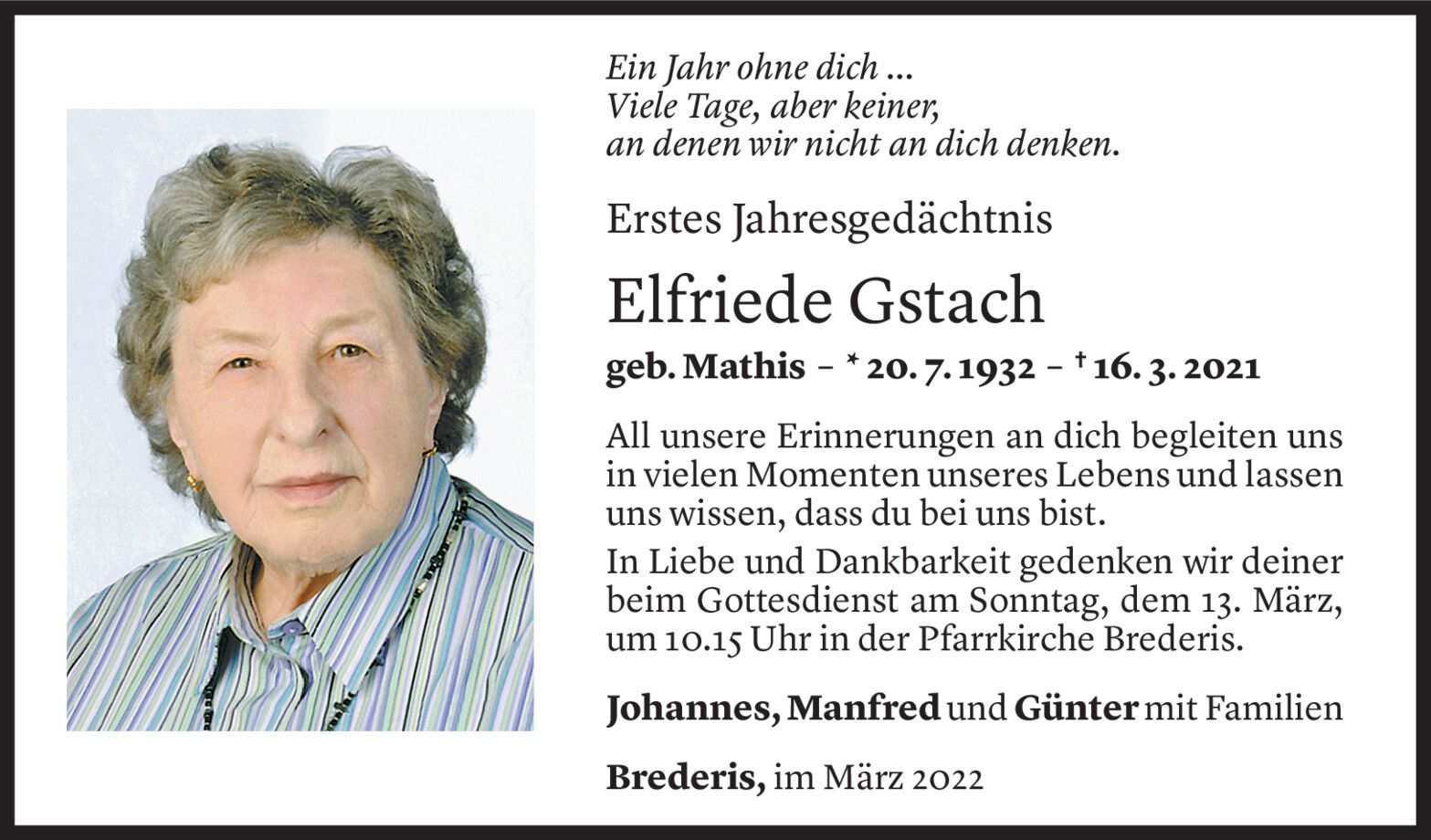 Ein Jahr ohne dich ...
Viele Tage, aber keiner,
an denen wir nicht an dich denken.

Erstes Jahresgedächtnis

Elfriede Gstach

geb. Mathis – * 20. 7. 1932 – † 16. 3. 2021

All unsere Erinnerungen an dich begleiten uns in vielen Momenten unseres Lebens und lassen uns wissen, dass du bei uns bist.

In Liebe und Dankbarkeit gedenken wir deiner beim Gottesdienst am Sonntag, dem 13. März, um 10.15 Uhr in der Pfarrkirche Brederis.

Johannes, Manfred und Günter mit Familien

Brederis, im März 2022